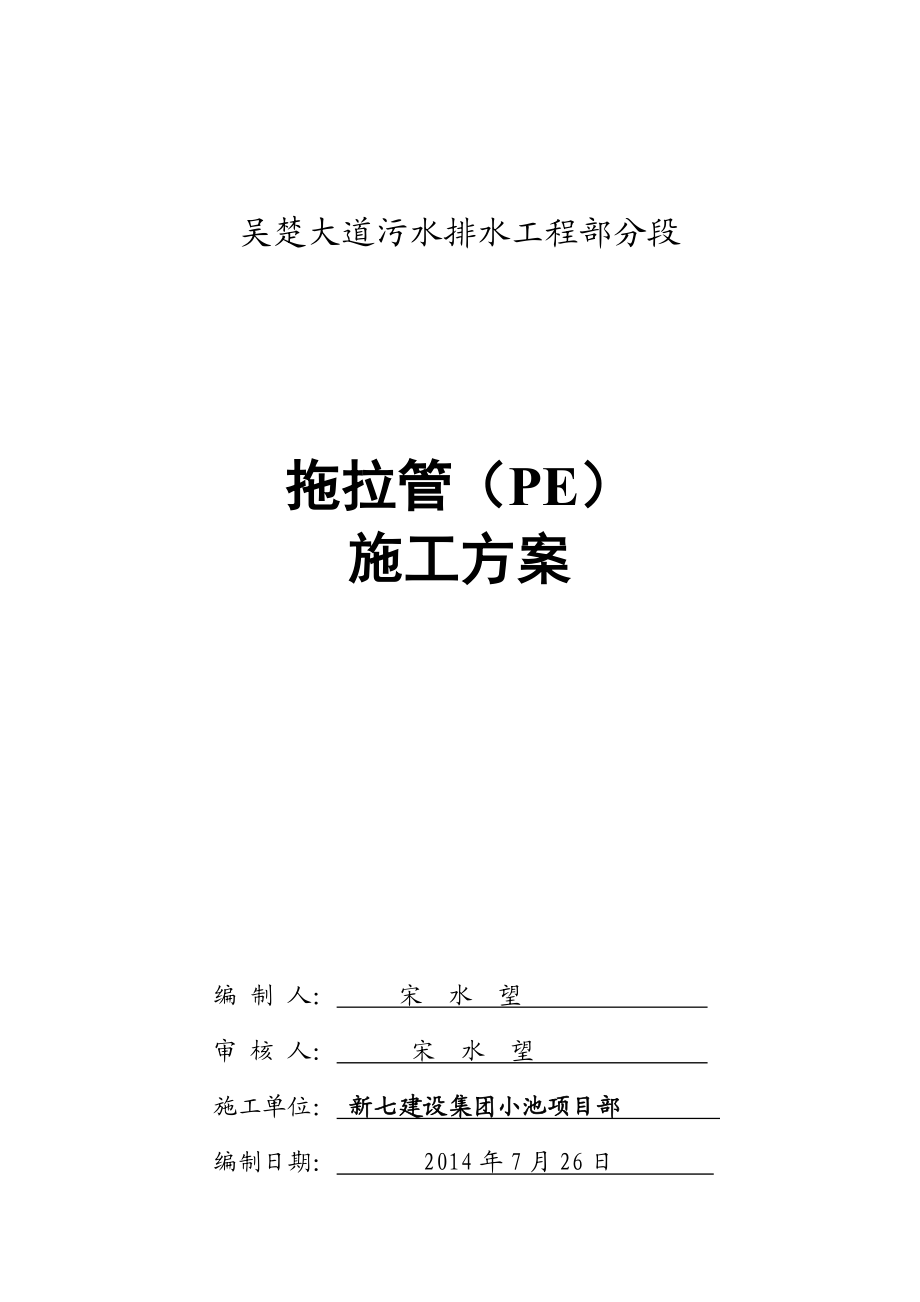 吴楚大道污水排水工程部分段

拖拉管（PE）
施工方案

编 制 人: 宋 水 望

审 核 人: 宋 水 望

施工单位: 新七建设集团小池项目部

编制日期: 2014 年 7 月 26 日